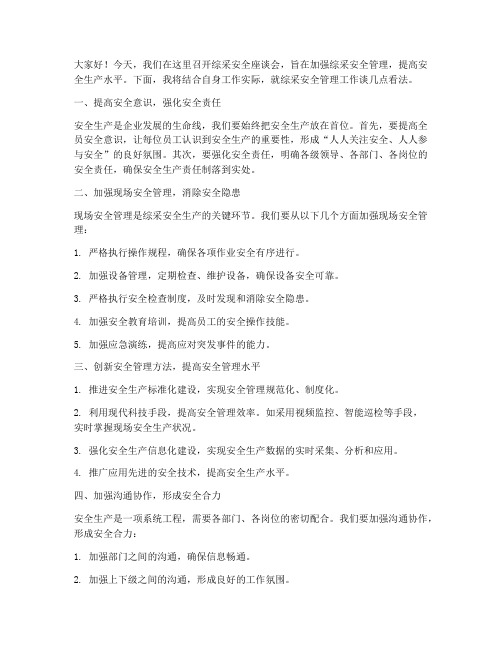 大家好！今天，我们在这里召开综采安全座谈会，旨在加强综采安全管理，提高安全生产水平。下面，我将结合自身工作实际，就综采安全管理工作谈几点看法。

一、提高安全意识，强化安全责任

安全生产是企业发展的生命线，我们要始终把安全生产放在首位。首先，要提高全员安全意识，让每位员工认识到安全生产的重要性，形成“人人关注安全、人人参与安全”的良好氛围。其次，要强化安全责任，明确各级领导、各部门、各岗位的安全责任，确保安全生产责任制落到实处。

二、加强现场安全管理，消除安全隐患

现场安全管理是综采安全生产的关键环节。我们要从以下几个方面加强现场安全管理：

1. 严格执行操作规程，确保各项作业安全有序进行。

2. 加强设备管理，定期检查、维护设备，确保设备安全可靠。

3. 严格执行安全检查制度，及时发现和消除安全隐患。

4. 加强安全教育培训，提高员工的安全操作技能。

5. 加强应急演练，提高应对突发事件的能力。

三、创新安全管理方法，提高安全管理水平

1. 推进安全生产标准化建设，实现安全管理规范化、制度化。

2. 利用现代科技手段，提高安全管理效率。如采用视频监控、智能巡检等手段，实时掌握现场安全生产状况。

3. 强化安全生产信息化建设，实现安全生产数据的实时采集、分析和应用。

4. 推广应用先进的安全技术，提高安全生产水平。

四、加强沟通协作，形成安全合力

安全生产是一项系统工程，需要各部门、各岗位的密切配合。我们要加强沟通协作，形成安全合力：

1. 加强部门之间的沟通，确保信息畅通。

2. 加强上下级之间的沟通，形成良好的工作氛围。